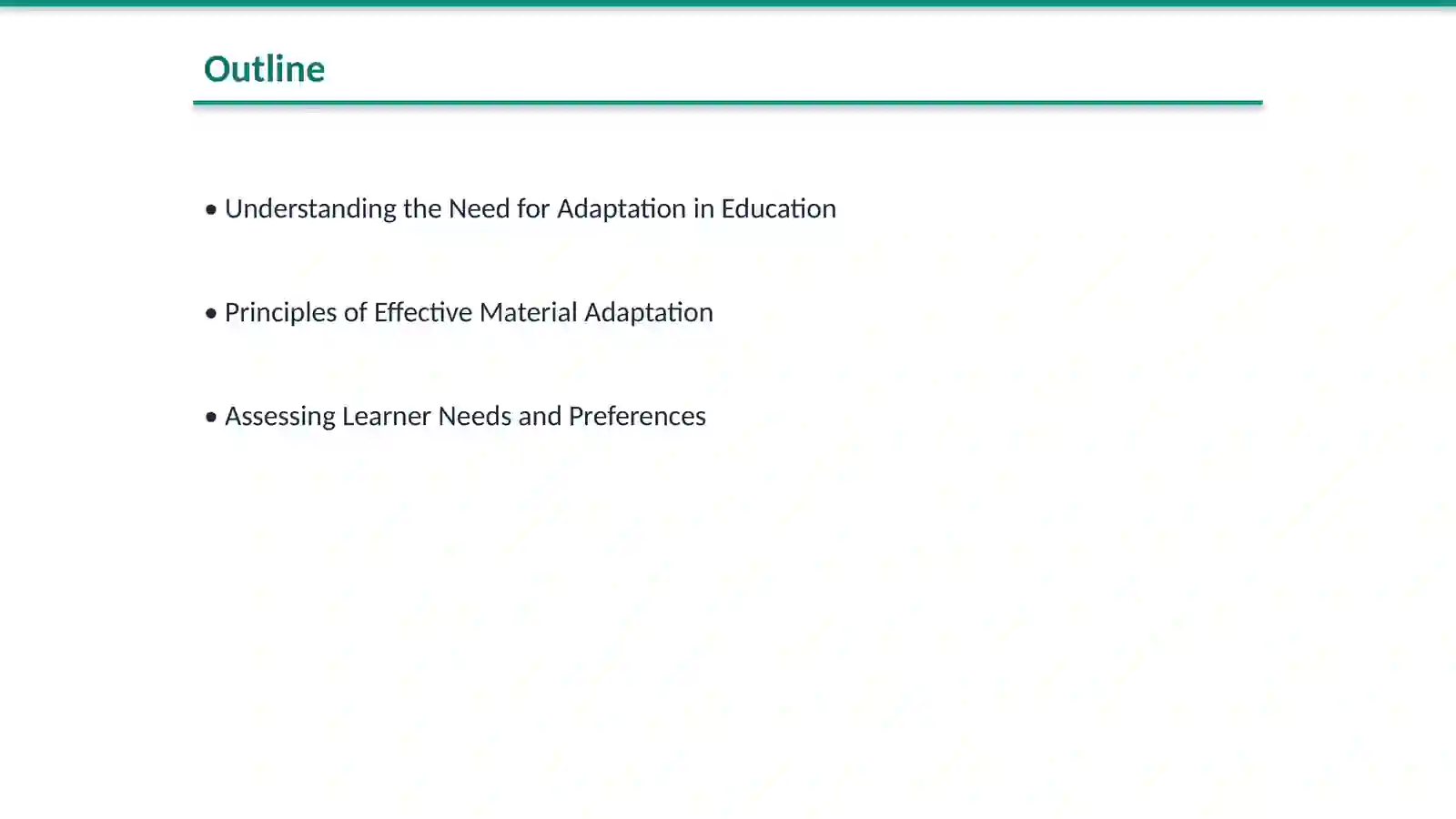 Outline

• Understanding the Need for Adaptation in Education

• Principles of Effective Material Adaptation

• Assessing Learner Needs and Preferences